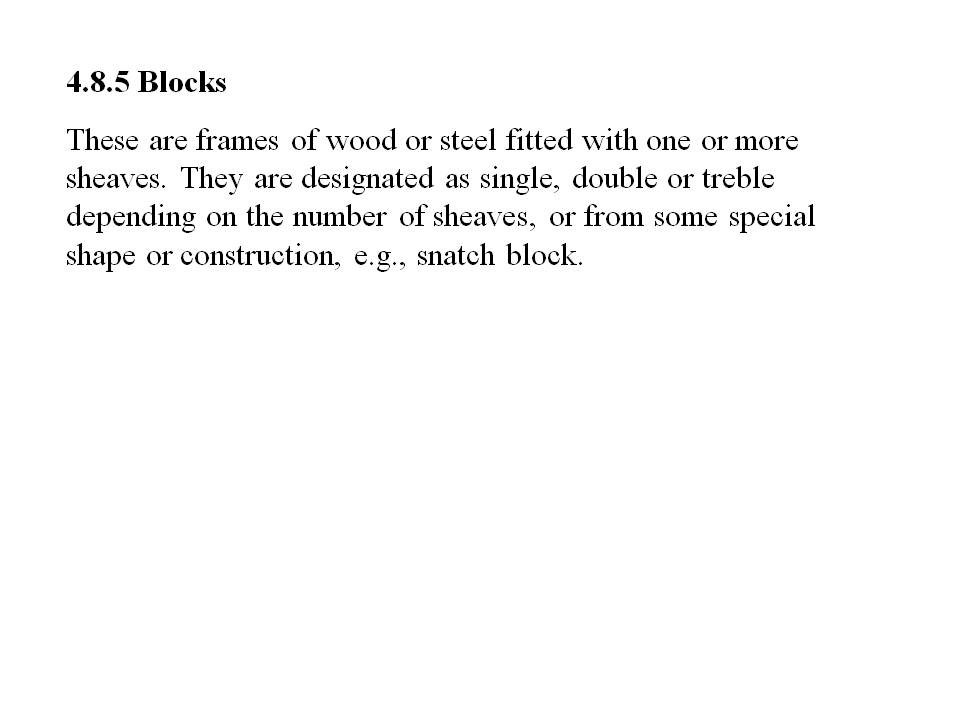 4.8.5 Blocks

These are frames of wood or steel fitted with one or more sheaves. They are designated as single, double or treble depending on the number of sheaves, or from some special shape or construction, e.g., snatch block.